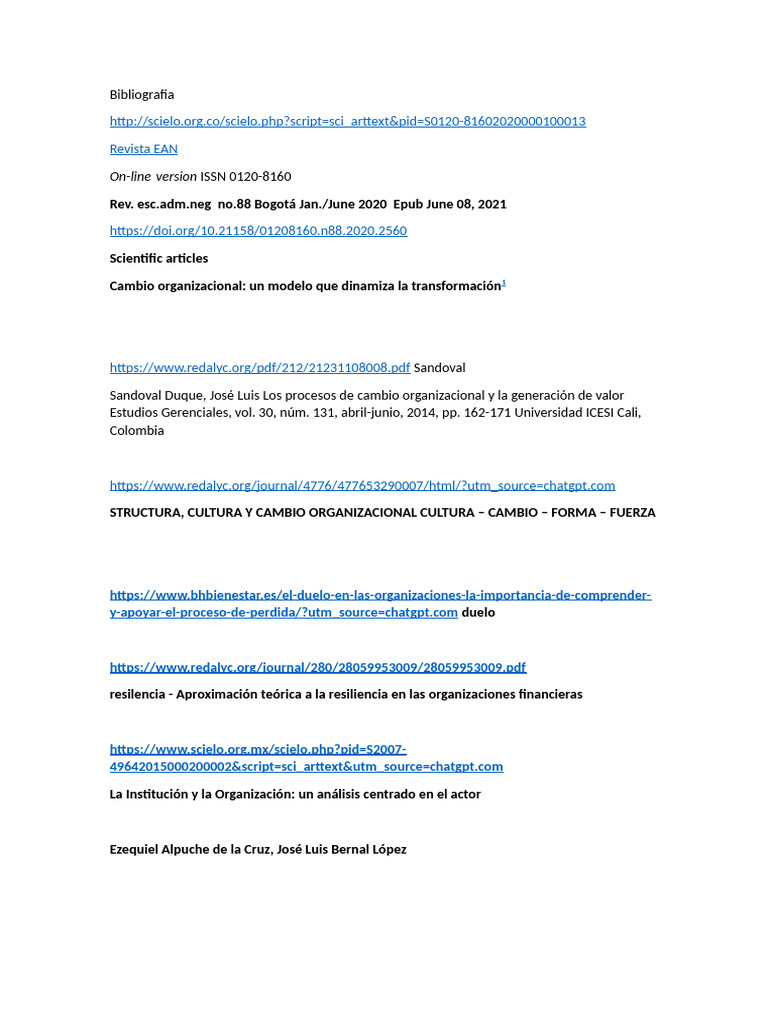 Bibliografia

http://scielo.org.co/scielo.php?script=sci_arttext&pid=S0120-81602020000100013

Revista EAN

On-line version ISSN 0120-8160

Rev. esc.adm.neg no.88 Bogotá Jan./June 2020 Epub June 08, 2021

https://doi.org/10.21158/01208160.n88.2020.2560

Scientific articles

Cambio organizacional: un modelo que dinamiza la transformación$^1$

https://www.redalyc.org/pdf/212/21231108008.pdf Sandoval

Sandoval Duque, José Luis Los procesos de cambio organizacional y la generación de valor Estudios Gerenciales, vol. 30, núm. 131, abril-junio, 2014, pp. 162-171 Universidad ICESI Cali, Colombia

https://www.redalyc.org/journal/4776/477653290007/html/?utm_source=chatgpt.com

STRUCTURA, CULTURA Y CAMBIO ORGANIZACIONAL CULTURA – CAMBIO – FORMA – FUERZA

https://www.bhbienestar.es/el-duelo-en-las-organizaciones-la-importancia-de-comprender-y-apoyar-el-proceso-de-perdida/?utm_source=chatgpt.com duelo

https://www.redalyc.org/journal/280/28059953009/28059953009.pdf

resilencia - Aproximación teórica a la resiliencia en las organizaciones financieras

https://www.scielo.org.mx/scielo.php?pid=S2007-49642015000200002&script=sci_arttext&utm_source=chatgpt.com

La Institución y la Organización: un análisis centrado en el actor

Ezequiel Alpuche de la Cruz, José Luis Bernal López